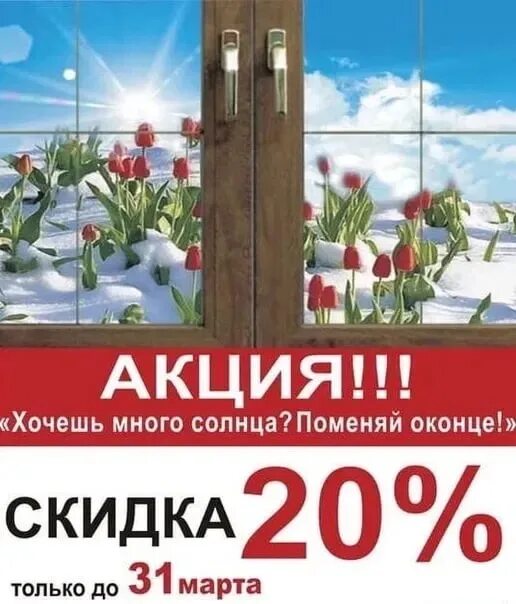 АКЦИЯ!!!
«Хочешь много солнца? Поменяй оконце!»

СКИДКА 20%
только до 31 марта